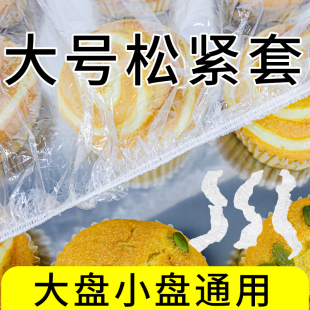 大号松紧套

大盘小盘通用